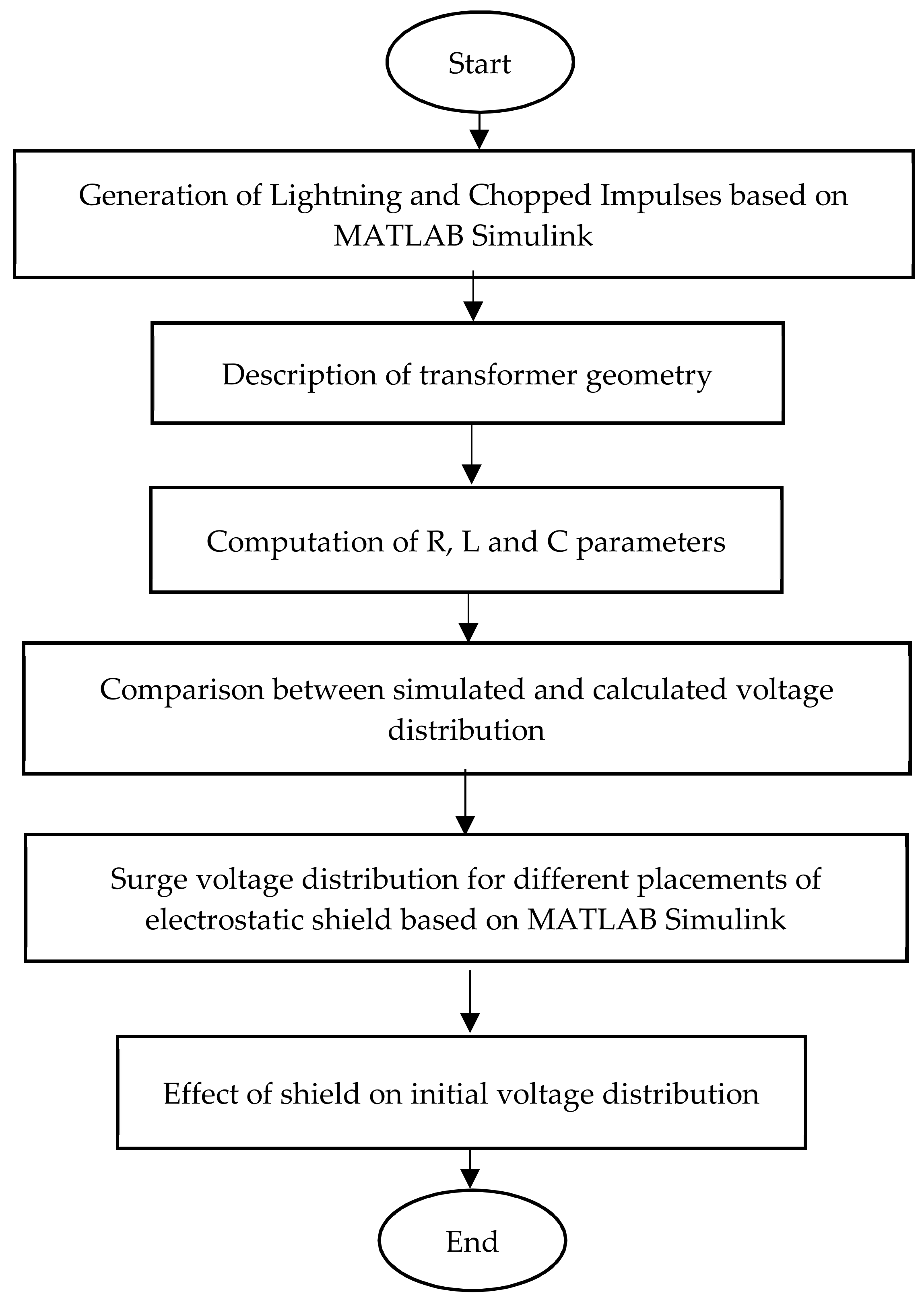 Start

Generation of Lightning and Chopped Impulses based on MATLAB Simulink

Description of transformer geometry

Computation of R, L and C parameters

Comparison between simulated and calculated voltage distribution

Surge voltage distribution for different placements of electrostatic shield based on MATLAB Simulink

Effect of shield on initial voltage distribution

End